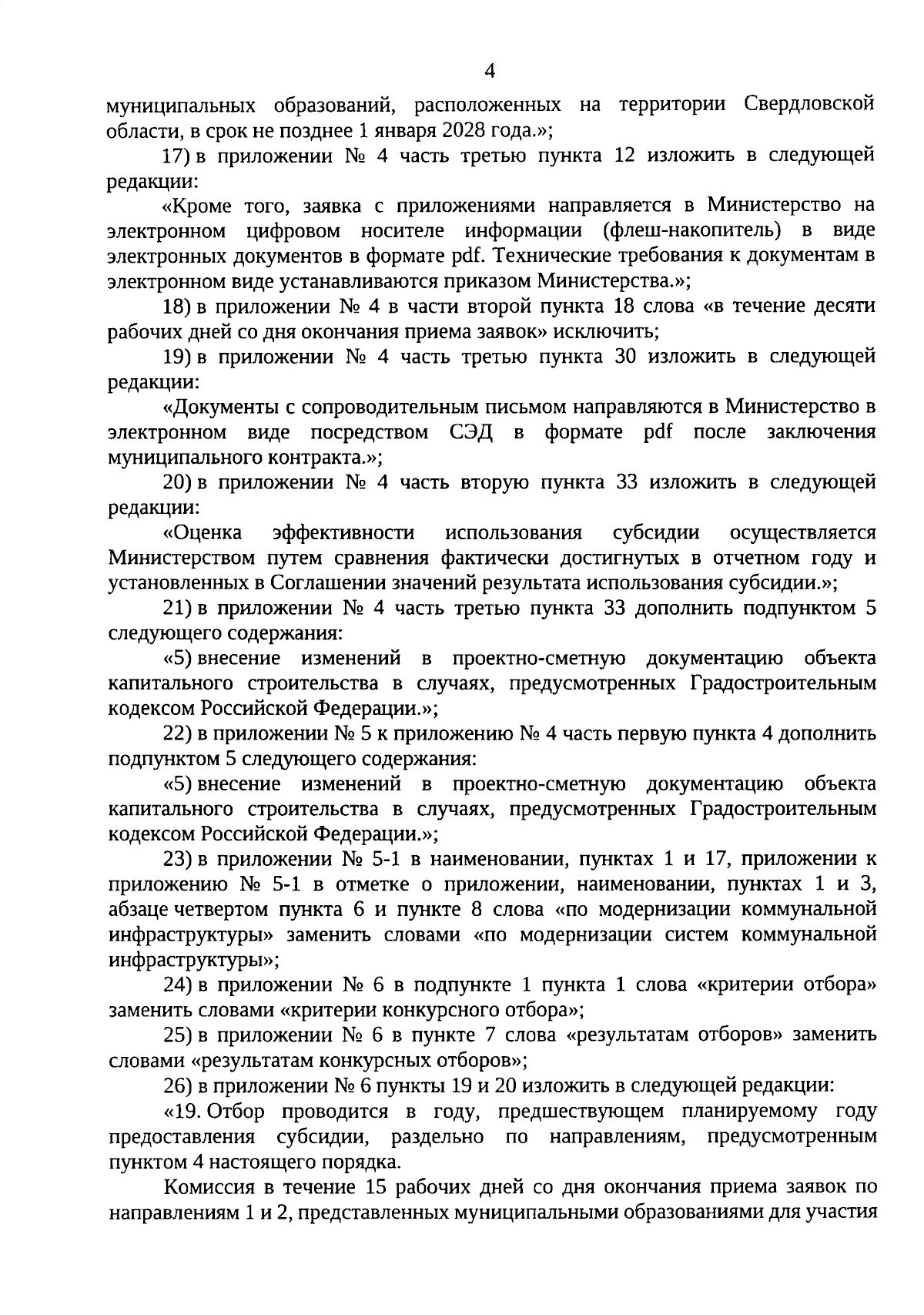 4

муниципальных образований, расположенных на территории Свердловской области, в срок не позднее 1 января 2028 года.»;

17) в приложении № 4 часть третью пункта 12 изложить в следующей редакции:

«Кроме того, заявка с приложениями направляется в Министерство на электронном цифровом носителе информации (флеш-накопитель) в виде электронных документов в формате pdf. Технические требования к документам в электронном виде устанавливаются приказом Министерства.»;

18) в приложении № 4 в части второй пункта 18 слова «в течение десяти рабочих дней со дня окончания приема заявок» исключить;

19) в приложении № 4 часть третью пункта 30 изложить в следующей редакции:

«Документы с сопроводительным письмом направляются в Министерство в электронном виде посредством СЭД в формате pdf после заключения муниципального контракта.»;

20) в приложении № 4 часть вторую пункта 33 изложить в следующей редакции:

«Оценка эффективности использования субсидии осуществляется Министерством путем сравнения фактически достигнутых в отчетном году и установленных в Соглашении значений результата использования субсидии.»;

21) в приложении № 4 часть третью пункта 33 дополнить подпунктом 5 следующего содержания:

«5) внесение изменений в проектно-сметную документацию объекта капитального строительства в случаях, предусмотренных Градостроительным кодексом Российской Федерации.»;

22) в приложении № 5 к приложению № 4 часть первую пункта 4 дополнить подпунктом 5 следующего содержания:

«5) внесение изменений в проектно-сметную документацию объекта капитального строительства в случаях, предусмотренных Градостроительным кодексом Российской Федерации.»;

23) в приложении № 5-1 в наименовании, пунктах 1 и 17, приложении к приложению № 5-1 в отметке о приложении, наименовании, пунктах 1 и 3, абзаце четвертом пункта 6 и пункте 8 слова «по модернизации коммунальной инфраструктуры» заменить словами «по модернизации систем коммунальной инфраструктуры»;

24) в приложении № 6 в подпункте 1 пункта 1 слова «критерии отбора» заменить словами «критерии конкурсного отбора»;

25) в приложении № 6 в пункте 7 слова «результатам отборов» заменить словами «результатам конкурсных отборов»;

26) в приложении № 6 пункты 19 и 20 изложить в следующей редакции:

«19. Отбор проводится в году, предшествующем планируемому году предоставления субсидии, раздельно по направлениям, предусмотренным пунктом 4 настоящего порядка.

Комиссия в течение 15 рабочих дней со дня окончания приема заявок по направлениям 1 и 2, представленных муниципальными образованиями для участия